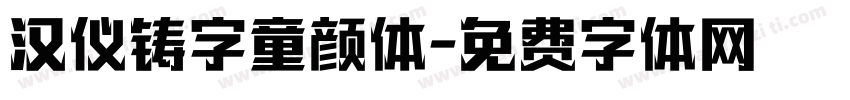 汉仪铸字童颜体-免费字体网